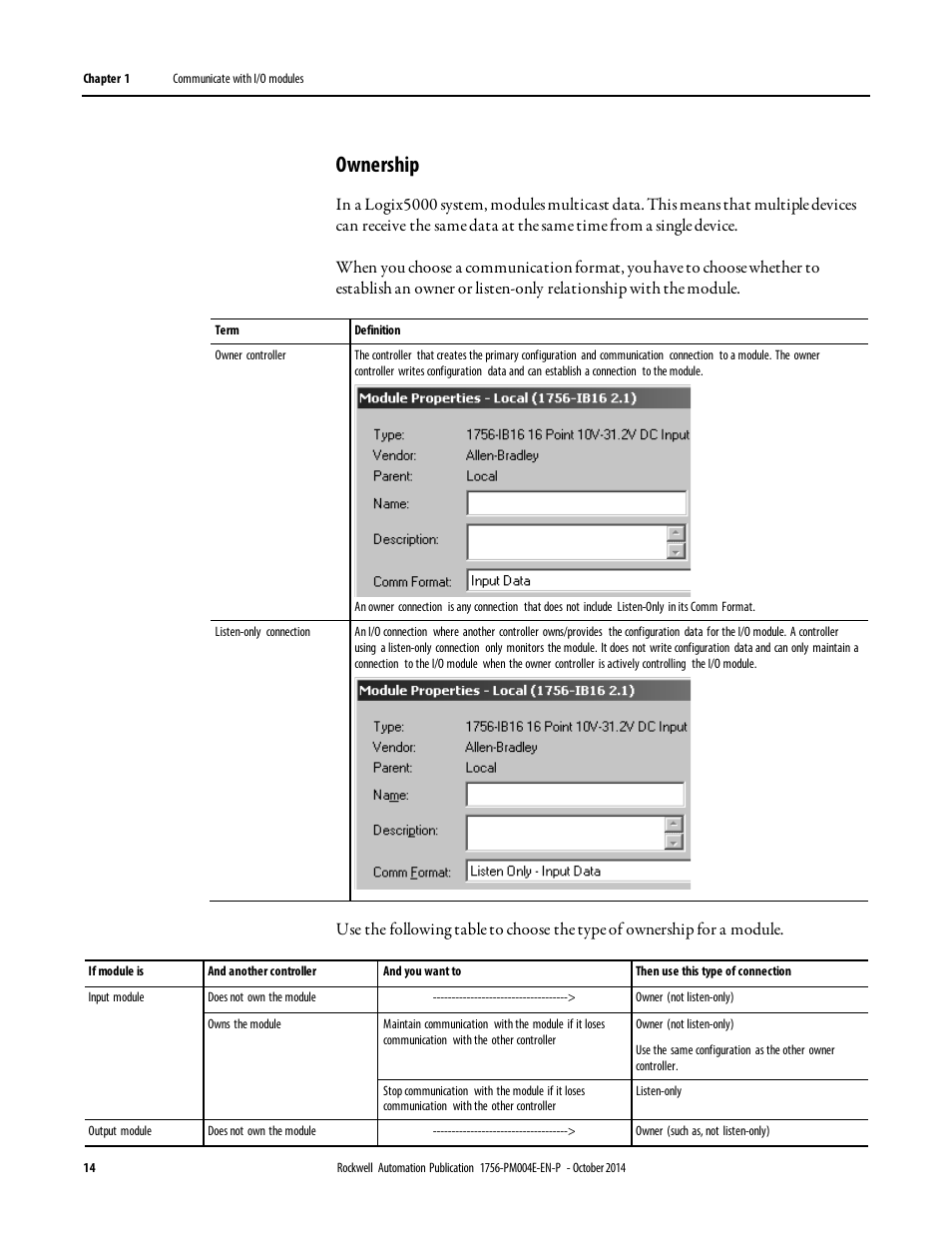 Chapter 1 Communicate with I/O modules

Ownership

In a Logix5000 system, modules multicast data. This means that multiple devices can receive the same data at the same time from a single device.

When you choose a communication format, you have to choose whether to establish an owner or listen-only relationship with the module.

| Term | Definition |
|---|---|
| Owner controller | The controller that creates the primary configuration and communication connection to a module. The owner controller writes configuration data and can establish a connection to the module. Module Properties - Local (1756-IB16 2.1) Type: 1756-IB16 16 Point 10V-31.2V DC Input Vendor: Allen-Bradley Parent: Local Name: Description: Comm Format: Input Data An owner connection is any connection that does not include Listen-Only in its Comm Format. |
| Listen-only connection | An I/O connection where another controller owns/provides the configuration data for the I/O module. A controller using a listen-only connection only monitors the module. It does not write configuration data and can only maintain a connection to the I/O module when the owner controller is actively controlling the I/O module. Module Properties - Local (1756-IB16 2.1) Type: 1756-IB16 16 Point 10V-31.2V DC Input Vendor: Allen-Bradley Parent: Local Name: Description: Comm Format: Listen Only - Input Data |

Use the following table to choose the type of ownership for a module.

| If module is | And another controller | And you want to | Then use this type of connection |
|---|---|---|---|
| Input module | Does not own the module | ----------------------------------> | Owner (not listen-only) |
| | Owns the module | Maintain communication with the module if it loses communication with the other controller | Owner (not listen-only) Use the same configuration as the other owner controller. |
| | | Stop communication with the module if it loses communication with the other controller | Listen-only |
| Output module | Does not own the module | ----------------------------------> | Owner (such as, not listen-only) |

14 Rockwell Automation Publication 1756-PM004E-EN-P - October 2014